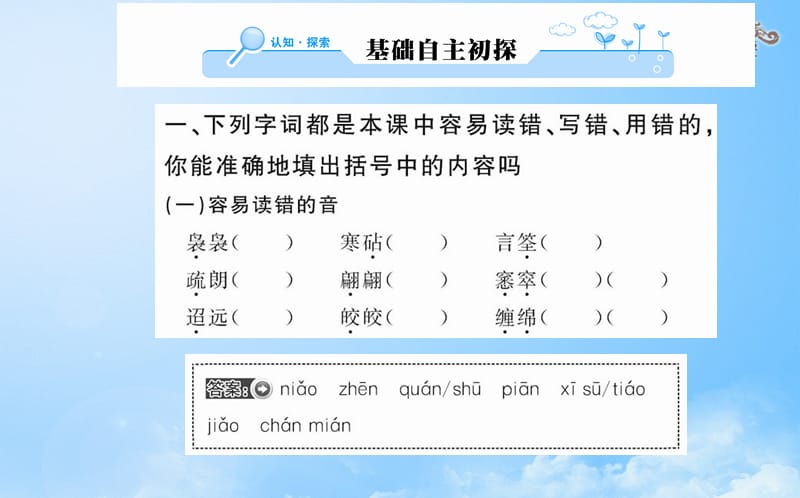 认知·探索
基础自主初探

一、下列字词都是本课中容易读错、写错、用错的，你能准确地填出括号中的内容吗
(一)容易读错的音

袅袅（　　）　寒砧（　　）　言筌（　　）
疏朗（　　）　翩翩（　　）　窸窣（　　）（　　）
迢远（　　）　皎皎（　　）　缠绵（　　）（　　）

答案: niǎo　zhēn　quán/shū　piān　xī sū/tiáo
jiǎo　chán mián